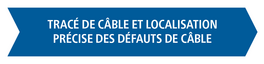 TRACÉ DE CÂBLE ET LOCALISATION PRÉCISE DES DÉFAUTS DE CÂBLE